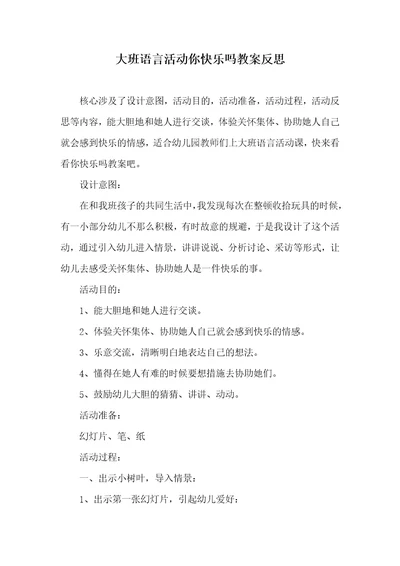 大班语言活动你快乐吗教案反思

核心涉及了设计意图，活动目的，活动准备，活动过程，活动反思等内容，能大胆地和她人进行交谈，体验关怀集体、协助她人自己就会感到快乐的情感，适合幼儿园教师们上大班语言活动课，快来看看你快乐吗教案吧。

设计意图：

在和我班孩子的共同生活中，我发现每次在整顿收拾玩具的时候，有一小部分幼儿不那么积极，有时故意的规避，于是我设计了这个活动，通过引入幼儿进入情景，讲讲说说、分析讨论、采访等形式，让幼儿去感受关怀集体、协助她人是一件快乐的事。

活动目的：

1、能大胆地和她人进行交谈。

2、体验关怀集体、协助她人自己就会感到快乐的情感。

3、乐意交流，清晰明白地表达自己的想法。

4、懂得在她人有难的时候要想措施去协助她们。

5、鼓励幼儿大胆的猜猜、讲讲、动动。

活动准备：

幻灯片、笔、纸

活动过程：

一、出示小树叶，导入情景：

1、出示第一张幻灯片，引起幼儿爱好：